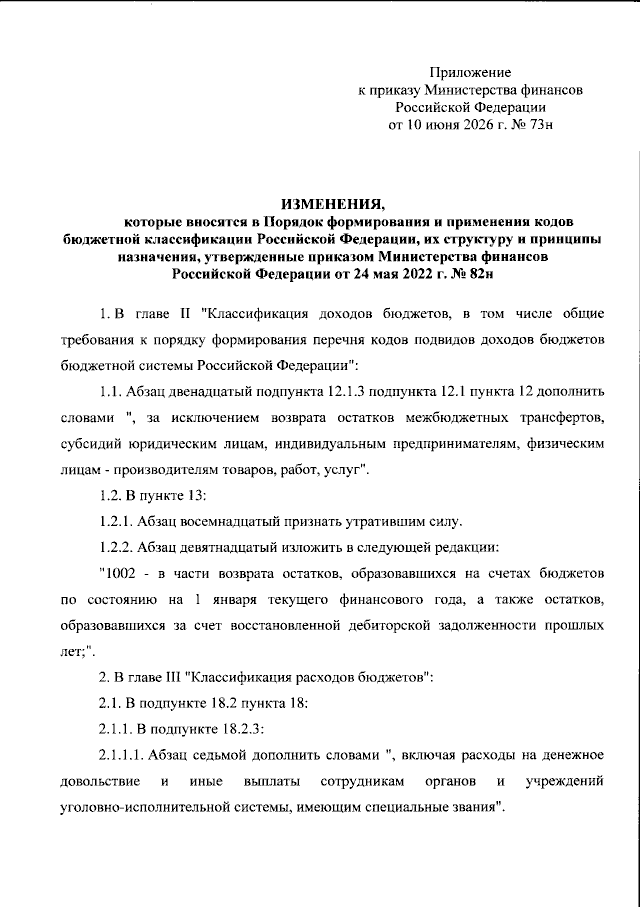 Приложение
к приказу Министерства финансов
Российской Федерации
от 10 июня 2026 г. № 73н

ИЗМЕНЕНИЯ,
которые вносятся в Порядок формирования и применения кодов бюджетной классификации Российской Федерации, их структуру и принципы назначения, утвержденные приказом Министерства финансов Российской Федерации от 24 мая 2022 г. № 82н

1. В главе II "Классификация доходов бюджетов, в том числе общие требования к порядку формирования перечня кодов подвидов доходов бюджетов бюджетной системы Российской Федерации":

1.1. Абзац двенадцатый подпункта 12.1.3 подпункта 12.1 пункта 12 дополнить словами ", за исключением возврата остатков межбюджетных трансфертов, субсидий юридическим лицам, индивидуальным предпринимателям, физическим лицам - производителям товаров, работ, услуг".

1.2. В пункте 13:

1.2.1. Абзац восемнадцатый признать утратившим силу.

1.2.2. Абзац девятнадцатый изложить в следующей редакции:

"1002 - в части возврата остатков, образовавшихся на счетах бюджетов по состоянию на 1 января текущего финансового года, а также остатков, образовавшихся за счет восстановленной дебиторской задолженности прошлых лет;".

2. В главе III "Классификация расходов бюджетов":

2.1. В подпункте 18.2 пункта 18:

2.1.1. В подпункте 18.2.3:

2.1.1.1. Абзац седьмой дополнить словами ", включая расходы на денежное довольствие и иные выплаты сотрудникам органов и учреждений уголовно-исполнительной системы, имеющим специальные звания".